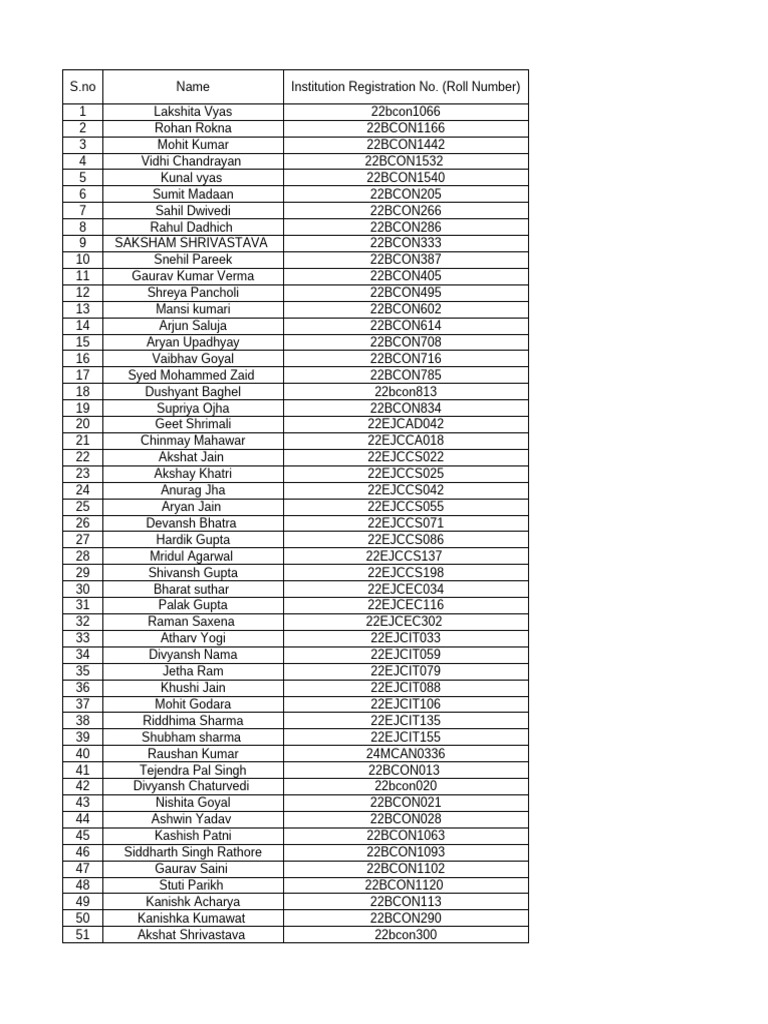 | S.no | Name | Institution Registration No. (Roll Number) |
|---|---|---|
| 1 | Lakshita Vyas | 22bcon1066 |
| 2 | Rohan Rokna | 22BCON1166 |
| 3 | Mohit Kumar | 22BCON1442 |
| 4 | Vidhi Chandrayan | 22BCON1532 |
| 5 | Kunal vyas | 22BCON1540 |
| 6 | Sumit Madaan | 22BCON205 |
| 7 | Sahil Dwivedi | 22BCON266 |
| 8 | Rahul Dadhich | 22BCON286 |
| 9 | SAKSHAM SHRIVASTAVA | 22BCON333 |
| 10 | Snehil Pareek | 22BCON387 |
| 11 | Gaurav Kumar Verma | 22BCON405 |
| 12 | Shreya Pancholi | 22BCON495 |
| 13 | Mansi kumari | 22BCON602 |
| 14 | Arjun Saluja | 22BCON614 |
| 15 | Aryan Upadhyay | 22BCON708 |
| 16 | Vaibhav Goyal | 22BCON716 |
| 17 | Syed Mohammed Zaid | 22BCON785 |
| 18 | Dushyant Baghel | 22bcon813 |
| 19 | Supriya Ojha | 22BCON834 |
| 20 | Geet Shrimali | 22EJCAD042 |
| 21 | Chinmay Mahawar | 22EJCCA018 |
| 22 | Akshat Jain | 22EJCCS022 |
| 23 | Akshay Khatri | 22EJCCS025 |
| 24 | Anurag Jha | 22EJCCS042 |
| 25 | Aryan Jain | 22EJCCS055 |
| 26 | Devansh Bhatra | 22EJCCS071 |
| 27 | Hardik Gupta | 22EJCCS086 |
| 28 | Mridul Agarwal | 22EJCCS137 |
| 29 | Shivansh Gupta | 22EJCCS198 |
| 30 | Bharat suthar | 22EJCEC034 |
| 31 | Palak Gupta | 22EJCEC116 |
| 32 | Raman Saxena | 22EJCEC302 |
| 33 | Atharv Yogi | 22EJCIT033 |
| 34 | Divyansh Nama | 22EJCIT059 |
| 35 | Jetha Ram | 22EJCIT079 |
| 36 | Khushi Jain | 22EJCIT088 |
| 37 | Mohit Godara | 22EJCIT106 |
| 38 | Riddhima Sharma | 22EJCIT135 |
| 39 | Shubham sharma | 22EJCIT155 |
| 40 | Raushan Kumar | 24MCAN0336 |
| 41 | Tejendra Pal Singh | 22BCON013 |
| 42 | Divyansh Chaturvedi | 22bcon020 |
| 43 | Nishita Goyal | 22BCON021 |
| 44 | Ashwin Yadav | 22BCON028 |
| 45 | Kashish Patni | 22BCON1063 |
| 46 | Siddharth Singh Rathore | 22BCON1093 |
| 47 | Gaurav Saini | 22BCON1102 |
| 48 | Stuti Parikh | 22BCON1120 |
| 49 | Kanishk Acharya | 22BCON113 |
| 50 | Kanishka Kumawat | 22BCON290 |
| 51 | Akshat Shrivastava | 22bcon300 |